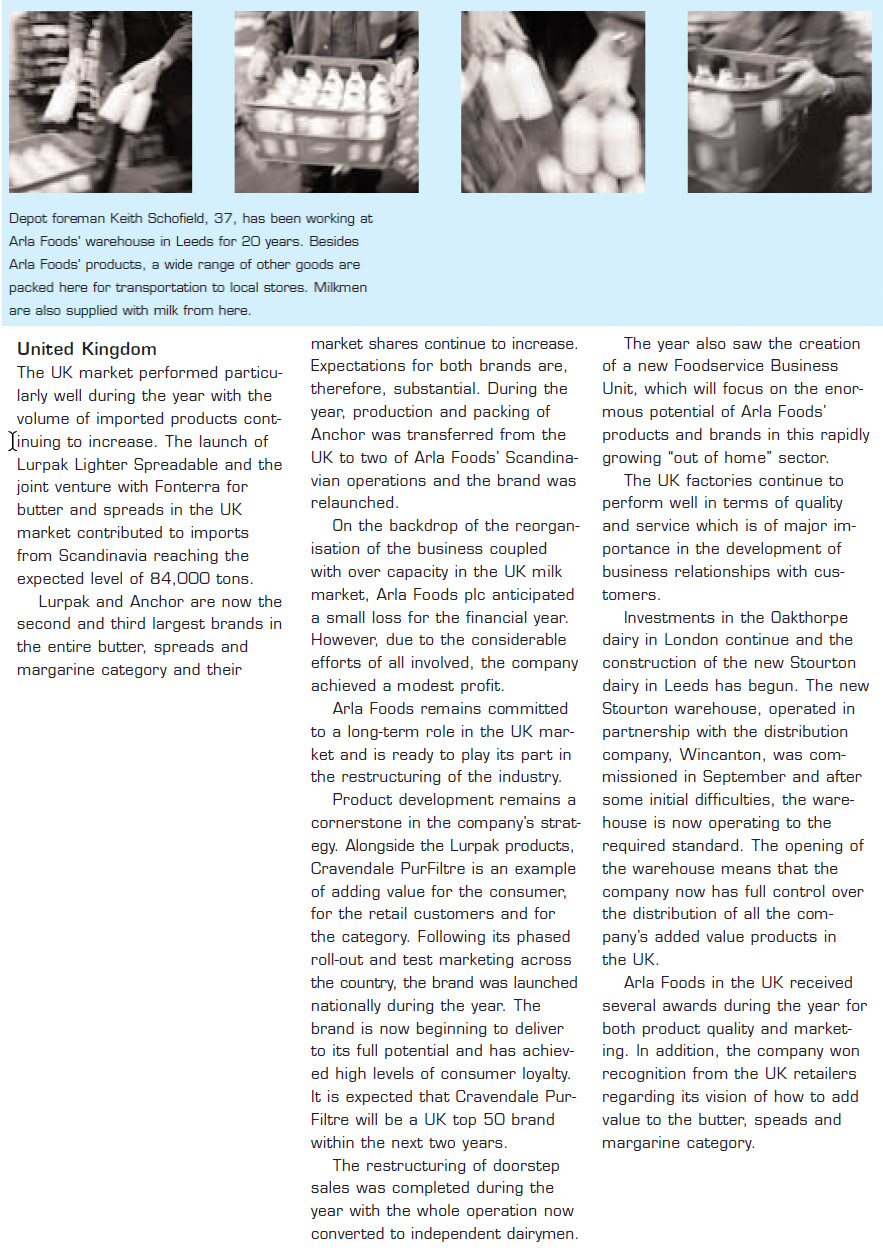 Depot foreman Keith Schofield, 37, has been working at Arla Foods' warehouse in Leeds for 20 years. Besides Arla Foods' products, a wide range of other goods are packed here for transportation to local stores. Milkmen are also supplied with milk from here.

United Kingdom
The UK market performed particularly well during the year with the volume of imported products continuing to increase. The launch of Lurpak Lighter Spreadable and the joint venture with Fonterra for butter and spreads in the UK market contributed to imports from Scandinavia reaching the expected level of 84,000 tons.

Lurpak and Anchor are now the second and third largest brands in the entire butter, spreads and margarine category and their market shares continue to increase. Expectations for both brands are, therefore, substantial. During the year, production and packing of Anchor was transferred from the UK to two of Arla Foods' Scandinavian operations and the brand was relaunched.

On the backdrop of the reorganisation of the business coupled with over capacity in the UK milk market, Arla Foods plc anticipated a small loss for the financial year. However, due to the considerable efforts of all involved, the company achieved a modest profit.

Arla Foods remains committed to a long-term role in the UK market and is ready to play its part in the restructuring of the industry.

Product development remains a cornerstone in the company's strategy. Alongside the Lurpak products, Cravendale PurFiltre is an example of adding value for the consumer, for the retail customers and for the category. Following its phased roll-out and test marketing across the country, the brand was launched nationally during the year. The brand is now beginning to deliver to its full potential and has achieved high levels of consumer loyalty. It is expected that Cravendale PurFiltre will be a UK top 50 brand within the next two years.

The restructuring of doorstep sales was completed during the year with the whole operation now converted to independent dairymen.

The year also saw the creation of a new Foodservice Business Unit, which will focus on the enormous potential of Arla Foods' products and brands in this rapidly growing "out of home" sector.

The UK factories continue to perform well in terms of quality and service which is of major importance in the development of business relationships with customers.

Investments in the Oakthorpe dairy in London continue and the construction of the new Stourton dairy in Leeds has begun. The new Stourton warehouse, operated in partnership with the distribution company, Wincanton, was commissioned in September and after some initial difficulties, the warehouse is now operating to the required standard. The opening of the warehouse means that the company now has full control over the distribution of all the company's added value products in the UK.

Arla Foods in the UK received several awards during the year for both product quality and marketing. In addition, the company won recognition from the UK retailers regarding its vision of how to add value to the butter, speads and margarine category.